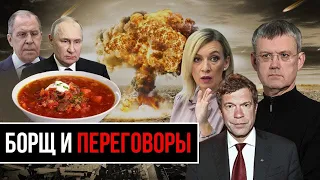 БОРЩ И ПЕРЕГОВОРЫ